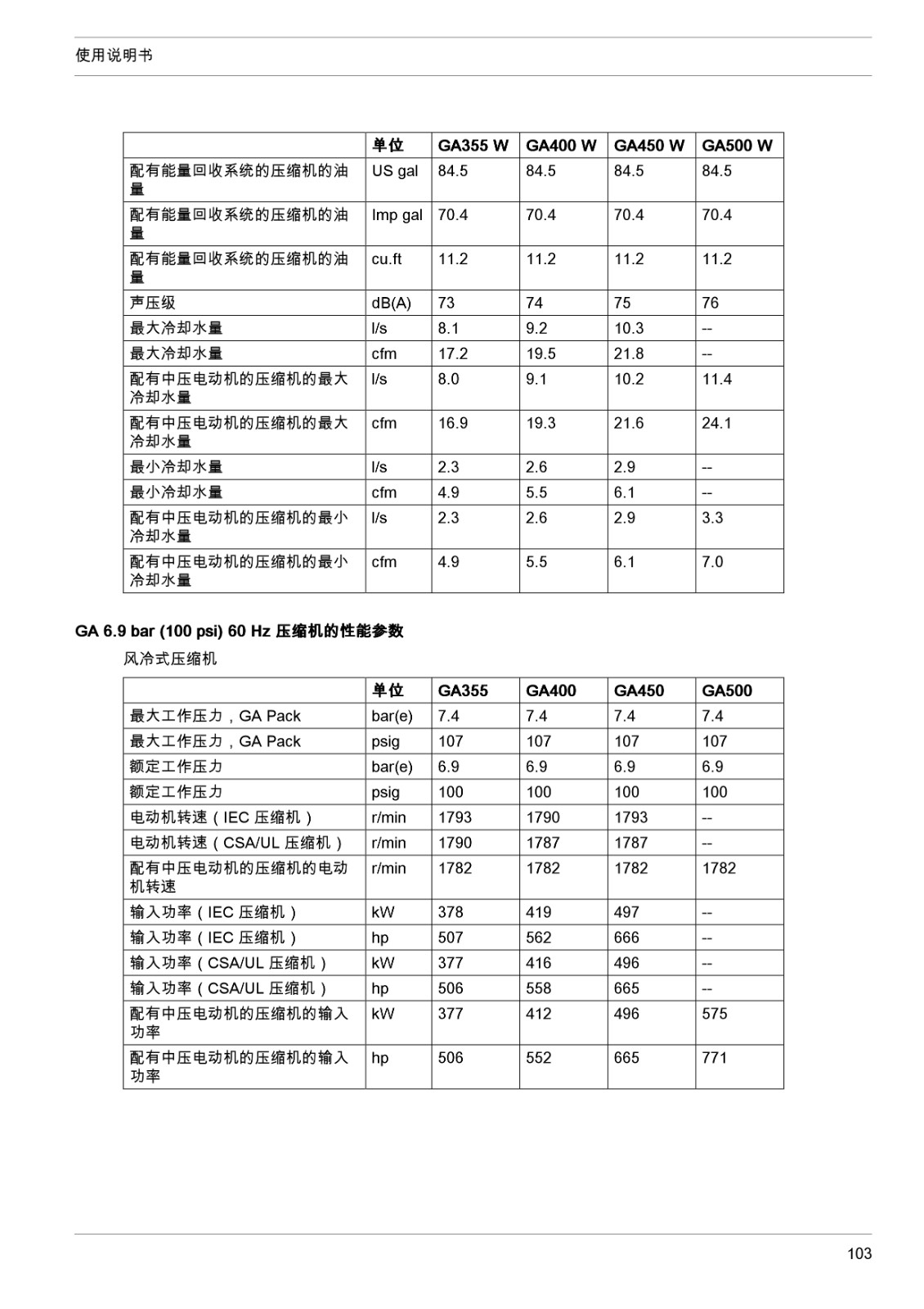 使用说明书

| | 单位 | GA355 W | GA400 W | GA450 W | GA500 W |
|---|---|---|---|---|---|
| 配有能量回收系统的压缩机的油量 | US gal | 84.5 | 84.5 | 84.5 | 84.5 |
| 配有能量回收系统的压缩机的油量 | Imp gal | 70.4 | 70.4 | 70.4 | 70.4 |
| 配有能量回收系统的压缩机的油量 | cu.ft | 11.2 | 11.2 | 11.2 | 11.2 |
| 声压级 | dB(A) | 73 | 74 | 75 | 76 |
| 最大冷却水量 | l/s | 8.1 | 9.2 | 10.3 | -- |
| 最大冷却水量 | cfm | 17.2 | 19.5 | 21.8 | -- |
| 配有中压电动机的压缩机的最大冷却水量 | l/s | 8.0 | 9.1 | 10.2 | 11.4 |
| 配有中压电动机的压缩机的最大冷却水量 | cfm | 16.9 | 19.3 | 21.6 | 24.1 |
| 最小冷却水量 | l/s | 2.3 | 2.6 | 2.9 | -- |
| 最小冷却水量 | cfm | 4.9 | 5.5 | 6.1 | -- |
| 配有中压电动机的压缩机的最小冷却水量 | l/s | 2.3 | 2.6 | 2.9 | 3.3 |
| 配有中压电动机的压缩机的最小冷却水量 | cfm | 4.9 | 5.5 | 6.1 | 7.0 |

GA 6.9 bar (100 psi) 60 Hz 压缩机的性能参数

风冷式压缩机

| | 单位 | GA355 | GA400 | GA450 | GA500 |
|---|---|---|---|---|---|
| 最大工作压力，GA Pack | bar(e) | 7.4 | 7.4 | 7.4 | 7.4 |
| 最大工作压力，GA Pack | psig | 107 | 107 | 107 | 107 |
| 额定工作压力 | bar(e) | 6.9 | 6.9 | 6.9 | 6.9 |
| 额定工作压力 | psig | 100 | 100 | 100 | 100 |
| 电动机转速（IEC 压缩机） | r/min | 1793 | 1790 | 1793 | -- |
| 电动机转速（CSA/UL 压缩机） | r/min | 1790 | 1787 | 1787 | -- |
| 配有中压电动机的压缩机的电动机转速 | r/min | 1782 | 1782 | 1782 | 1782 |
| 输入功率（IEC 压缩机） | kW | 378 | 419 | 497 | -- |
| 输入功率（IEC 压缩机） | hp | 507 | 562 | 666 | -- |
| 输入功率（CSA/UL 压缩机） | kW | 377 | 416 | 496 | -- |
| 输入功率（CSA/UL 压缩机） | hp | 506 | 558 | 665 | -- |
| 配有中压电动机的压缩机的输入功率 | kW | 377 | 412 | 496 | 575 |
| 配有中压电动机的压缩机的输入功率 | hp | 506 | 552 | 665 | 771 |

103